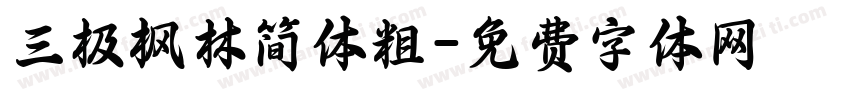 三极枫林简体粗-免费字体网